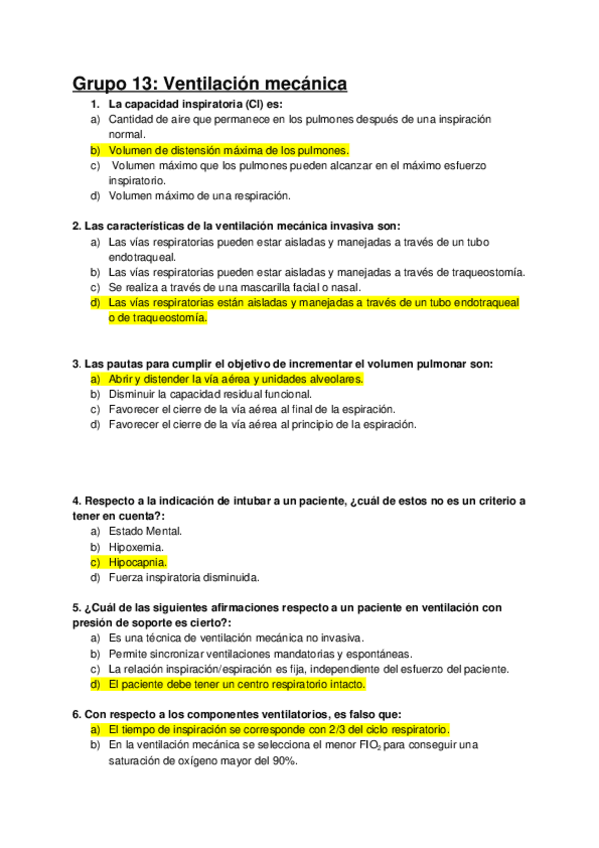 Grupo 13: Ventilación mecánica

1. La capacidad inspiratoria (CI) es:
a) Cantidad de aire que permanece en los pulmones después de una inspiración normal.
b) Volumen de distensión máxima de los pulmones.
c) Volumen máximo que los pulmones pueden alcanzar en el máximo esfuerzo inspiratorio.
d) Volumen máximo de una respiración.

2. Las características de la ventilación mecánica invasiva son:
a) Las vías respiratorias pueden estar aisladas y manejadas a través de un tubo endotraqueal.
b) Las vías respiratorias pueden estar aisladas y manejadas a través de traqueostomía.
c) Se realiza a través de una mascarilla facial o nasal.
d) Las vías respiratorias están aisladas y manejadas a través de un tubo endotraqueal o de traqueostomía.

3. Las pautas para cumplir el objetivo de incrementar el volumen pulmonar son:
a) Abrir y distender la vía aérea y unidades alveolares.
b) Disminuir la capacidad residual funcional.
c) Favorecer el cierre de la vía aérea al final de la espiración.
d) Favorecer el cierre de la vía aérea al principio de la espiración.

4. Respecto a la indicación de intubar a un paciente, ¿cuál de estos no es un criterio a tener en cuenta?:
a) Estado Mental.
b) Hipoxemia.
c) Hipocapnia.
d) Fuerza inspiratoria disminuida.

5. ¿Cuál de las siguientes afirmaciones respecto a un paciente en ventilación con presión de soporte es cierto?:
a) Es una técnica de ventilación mecánica no invasiva.
b) Permite sincronizar ventilaciones mandatorias y espontáneas.
c) La relación inspiración/espiración es fija, independiente del esfuerzo del paciente.
d) El paciente debe tener un centro respiratorio intacto.

6. Con respecto a los componentes ventilatorios, es falso que:
a) El tiempo de inspiración se corresponde con 2/3 del ciclo respiratorio.
b) En la ventilación mecánica se selecciona el menor $FIO_2$ para conseguir una saturación de oxígeno mayor del 90%.